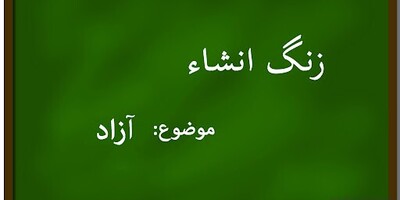 زنگ انشاء

موضوع: آزاد